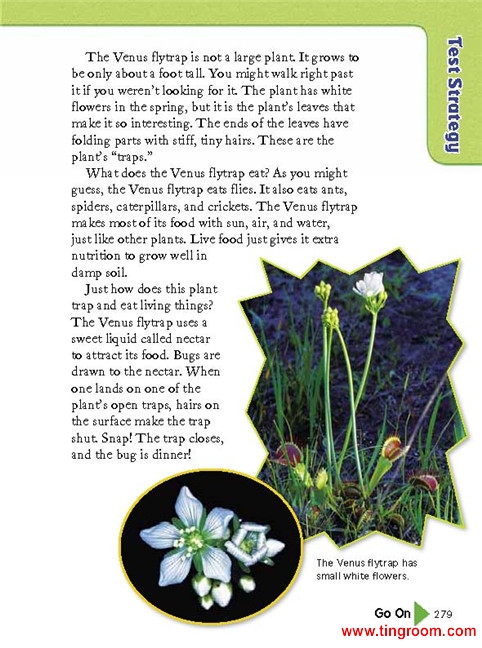 Test Strategy

The Venus flytrap is not a large plant. It grows to be only about a foot tall. You might walk right past it if you weren't looking for it. The plant has white flowers in the spring, but it is the plant's leaves that make it so interesting. The ends of the leaves have folding parts with stiff, tiny hairs. These are the plant's "traps."

What does the Venus flytrap eat? As you might guess, the Venus flytrap eats flies. It also eats ants, spiders, caterpillars, and crickets. The Venus flytrap makes most of its food with sun, air, and water, just like other plants. Live food just gives it extra nutrition to grow well in damp soil.

Just how does this plant trap and eat living things? The Venus flytrap uses a sweet liquid called nectar to attract its food. Bugs are drawn to the nectar. When one lands on one of the plant's open traps, hairs on the surface make the trap shut. Snap! The trap closes, and the bug is dinner!

The Venus flytrap has small white flowers.

Go On 279

www.tingroom.com